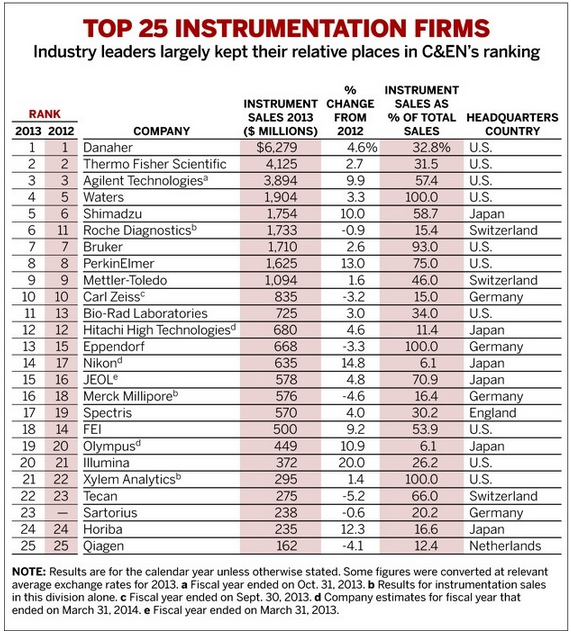 TOP 25 INSTRUMENTATION FIRMS

Industry leaders largely kept their relative places in C&EN's ranking

| RANK 2013 | RANK 2012 | COMPANY | INSTRUMENT SALES 2013 ($ MILLIONS) | % CHANGE FROM 2012 | INSTRUMENT SALES AS % OF TOTAL SALES | HEADQUARTERS COUNTRY |
|---|---|---|---|---|---|---|
| 1 | 1 | Danaher | $6,279 | 4.6% | 32.8% | U.S. |
| 2 | 2 | Thermo Fisher Scientific | 4,125 | 2.7 | 31.5 | U.S. |
| 3 | 3 | Agilent Technologies$^a$ | 3,894 | 9.9 | 57.4 | U.S. |
| 4 | 5 | Waters | 1,904 | 3.3 | 100.0 | U.S. |
| 5 | 6 | Shimadzu | 1,754 | 10.0 | 58.7 | Japan |
| 6 | 11 | Roche Diagnostics$^b$ | 1,733 | -0.9 | 15.4 | Switzerland |
| 7 | 7 | Bruker | 1,710 | 2.6 | 93.0 | U.S. |
| 8 | 8 | PerkinElmer | 1,625 | 13.0 | 75.0 | U.S. |
| 9 | 9 | Mettler-Toledo | 1,094 | 1.6 | 46.0 | Switzerland |
| 10 | 10 | Carl Zeiss$^c$ | 835 | -3.2 | 15.0 | Germany |
| 11 | 13 | Bio-Rad Laboratories | 725 | 3.0 | 34.0 | U.S. |
| 12 | 12 | Hitachi High Technologies$^d$ | 680 | 4.6 | 11.4 | Japan |
| 13 | 15 | Eppendorf | 668 | -3.3 | 100.0 | Germany |
| 14 | 17 | Nikon$^d$ | 635 | 14.8 | 6.1 | Japan |
| 15 | 16 | JEOL$^e$ | 578 | 4.8 | 70.9 | Japan |
| 16 | 18 | Merck Millipore$^b$ | 576 | -4.6 | 16.4 | Germany |
| 17 | 19 | Spectris | 570 | 4.0 | 30.2 | England |
| 18 | 14 | FEI | 500 | 9.2 | 53.9 | U.S. |
| 19 | 20 | Olympus$^d$ | 449 | 10.9 | 6.1 | Japan |
| 20 | 21 | Illumina | 372 | 20.0 | 26.2 | U.S. |
| 21 | 22 | Xylem Analytics$^b$ | 295 | 1.4 | 100.0 | U.S. |
| 22 | 23 | Tecan | 275 | -5.2 | 66.0 | Switzerland |
| 23 | — | Sartorius | 238 | -0.6 | 20.2 | Germany |
| 24 | 24 | Horiba | 235 | 12.3 | 16.6 | Japan |
| 25 | 25 | Qiagen | 162 | -4.1 | 12.4 | Netherlands |

NOTE: Results are for the calendar year unless otherwise stated. Some figures were converted at relevant average exchange rates for 2013. a Fiscal year ended on Oct. 31, 2013. b Results for instrumentation sales in this division alone. c Fiscal year ended on Sept. 30, 2013. d Company estimates for fiscal year that ended on March 31, 2014. e Fiscal year ended on March 31, 2013.